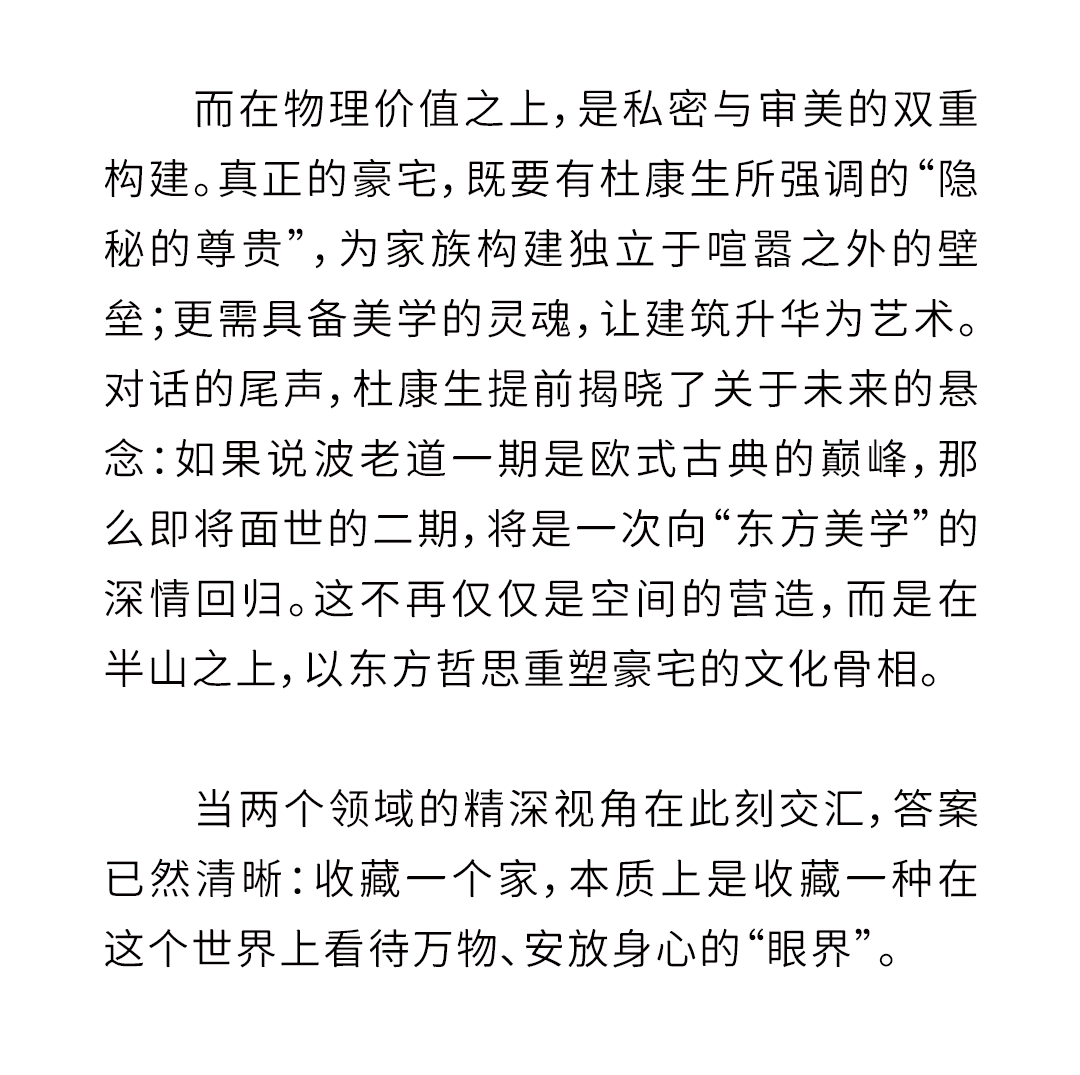 而在物理价值之上，是私密与审美的双重构建。真正的豪宅，既要有杜康生所强调的“隐秘的尊贵”，为家族构建独立于喧嚣之外的壁垒；更需具备美学的灵魂，让建筑升华为艺术。对话的尾声，杜康生提前揭晓了关于未来的悬念：如果说波老道一期是欧式古典的巅峰，那么即将面世的二期，将是一次向“东方美学”的深情回归。这不再仅仅是空间的营造，而是在半山之上，以东方哲思重塑豪宅的文化骨相。

当两个领域的精深视角在此刻交汇，答案已然清晰：收藏一个家，本质上是收藏一种在这个世界上看待万物、安放身心的“眼界”。